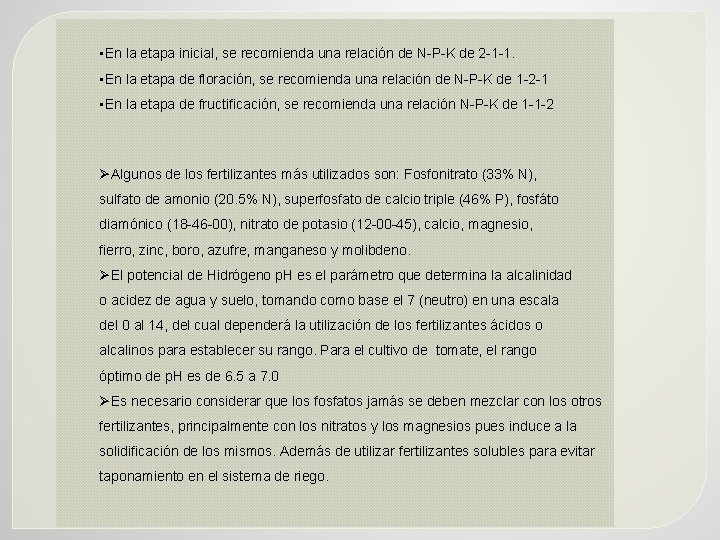 ▪En la etapa inicial, se recomienda una relación de N-P-K de 2-1-1.
▪En la etapa de floración, se recomienda una relación de N-P-K de 1-2-1
▪En la etapa de fructificación, se recomienda una relación N-P-K de 1-1-2

➢Algunos de los fertilizantes más utilizados son: Fosfonitrato (33% N), sulfato de amonio (20.5% N), superfosfato de calcio triple (46% P), fosfáto diamónico (18-46-00), nitrato de potasio (12-00-45), calcio, magnesio, fierro, zinc, boro, azufre, manganeso y molibdeno.
➢El potencial de Hidrógeno pH es el parámetro que determina la alcalinidad o acidez de agua y suelo, tomando como base el 7 (neutro) en una escala del 0 al 14, del cual dependerá la utilización de los fertilizantes ácidos o alcalinos para establecer su rango. Para el cultivo de tomate, el rango óptimo de pH es de 6.5 a 7.0
➢Es necesario considerar que los fosfatos jamás se deben mezclar con los otros fertilizantes, principalmente con los nitratos y los magnesios pues induce a la solidificación de los mismos. Además de utilizar fertilizantes solubles para evitar taponamiento en el sistema de riego.